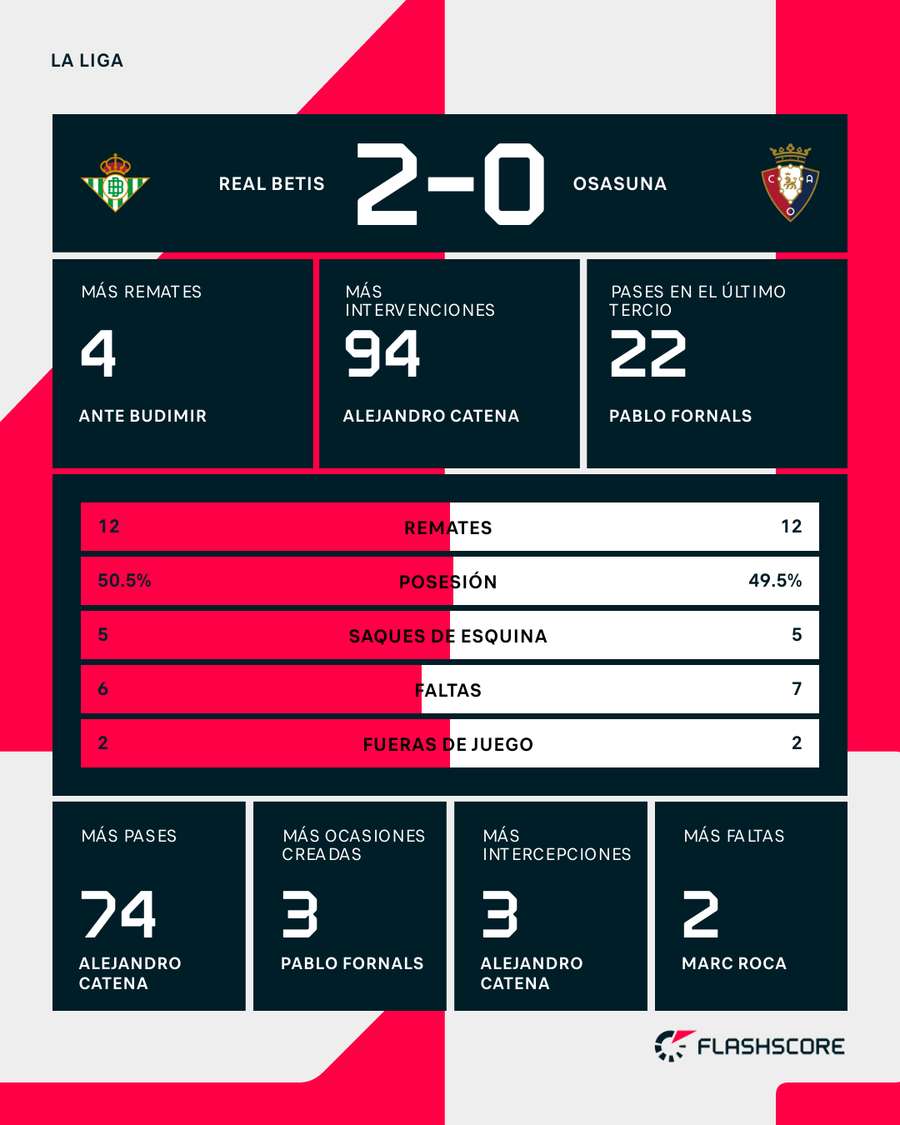 LA LIGA

REAL BETIS 2-0 OSASUNA

MÁS REMATES
4
ANTE BUDIMIR

MÁS INTERVENCIONES
94
ALEJANDRO CATENA

PASES EN EL ÚLTIMO TERCIO
22
PABLO FORNALS

| 12 | REMATES | 12 |
|---|---|---|
| 50.5% | POSESIÓN | 49.5% |
| 5 | SAQUES DE ESQUINA | 5 |
| 6 | FALTAS | 7 |
| 2 | FUERAS DE JUEGO | 2 |

MÁS PASES
74
ALEJANDRO CATENA

MÁS OCASIONES CREADAS
3
PABLO FORNALS

MÁS INTERCEPCIONES
3
ALEJANDRO CATENA

MÁS FALTAS
2
MARC ROCA

FLASHSCORE